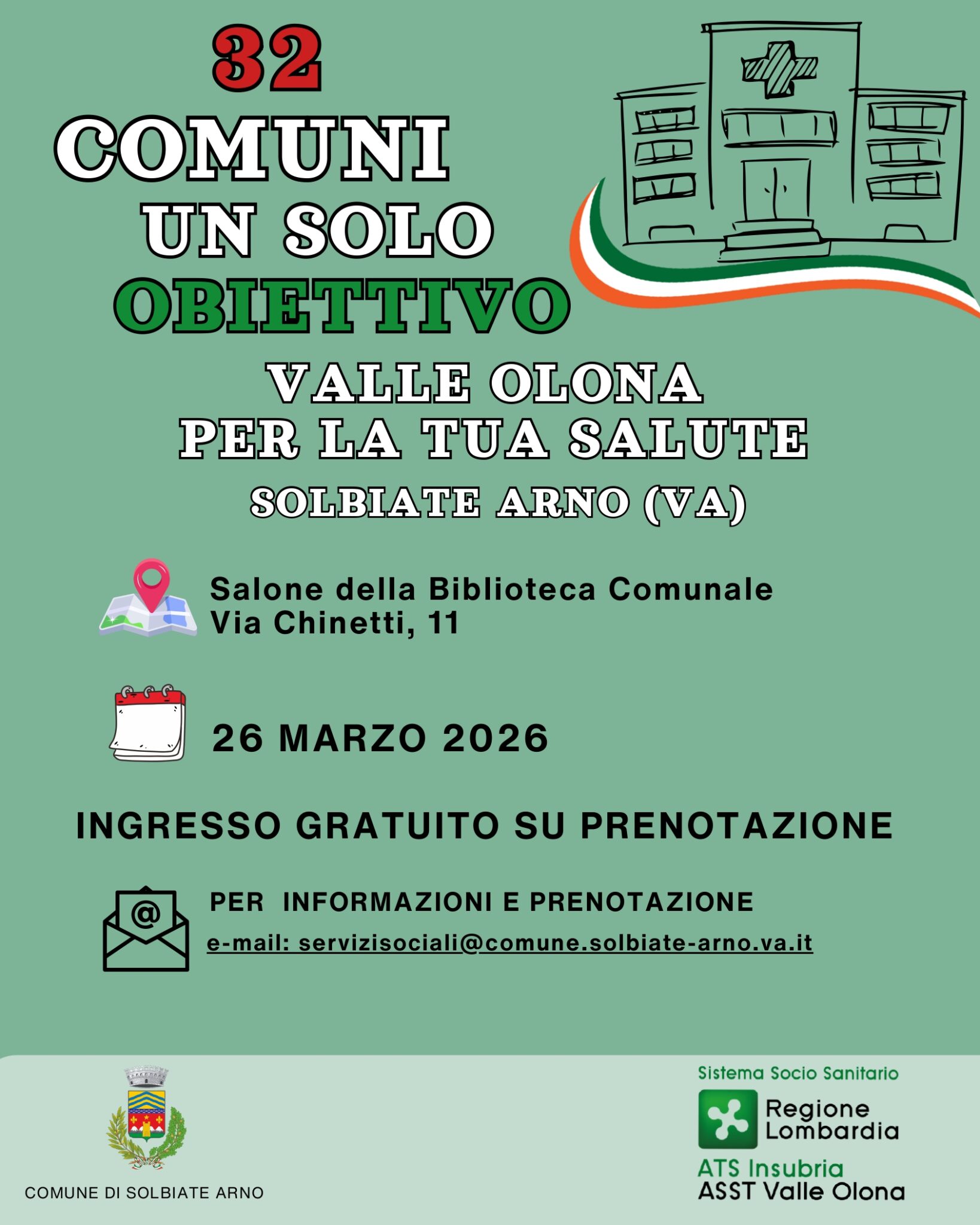 32
COMUNI
UN SOLO
OBIETTIVO

VALLE OLONA
PER LA TUA SALUTE
SOLBIATE ARNO (VA)

Salone della Biblioteca Comunale
Via Chinetti, 11

26 MARZO 2026

INGRESSO GRATUITO SU PRENOTAZIONE

PER INFORMAZIONI E PRENOTAZIONE
e-mail: servizisociali@comune.solbiate-arno.va.it

COMUNE DI SOLBIATE ARNO

Sistema Socio Sanitario
Regione Lombardia
ATS Insubria
ASST Valle Olona